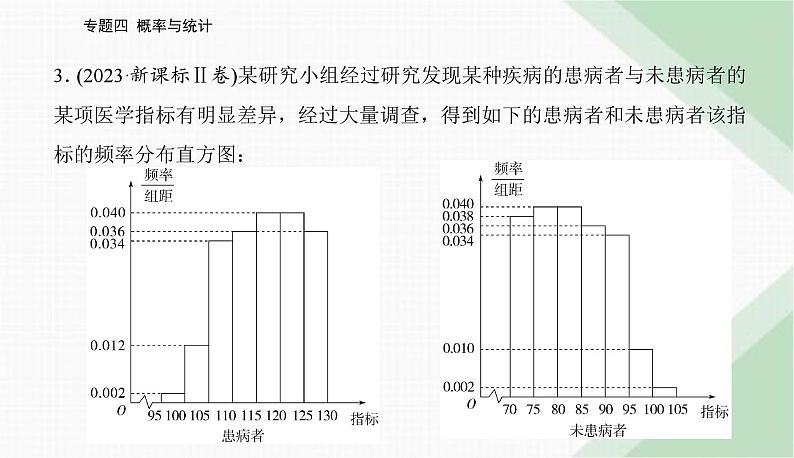 专题四 概率与统计

3. (2023·新课标Ⅱ卷)某研究小组经过研究发现某种疾病的患病者与未患病者的某项医学指标有明显差异，经过大量调查，得到如下的患病者和未患病者该指标的频率分布直方图：

$\frac{频率}{组距}$
0.040
0.036
0.034
0.012
0.002
O
95 100 105 110 115 120 125 130 指标
患病者

$\frac{频率}{组距}$
0.040
0.038
0.036
0.034
0.010
0.002
O
70 75 80 85 90 95 100 105 指标
未患病者